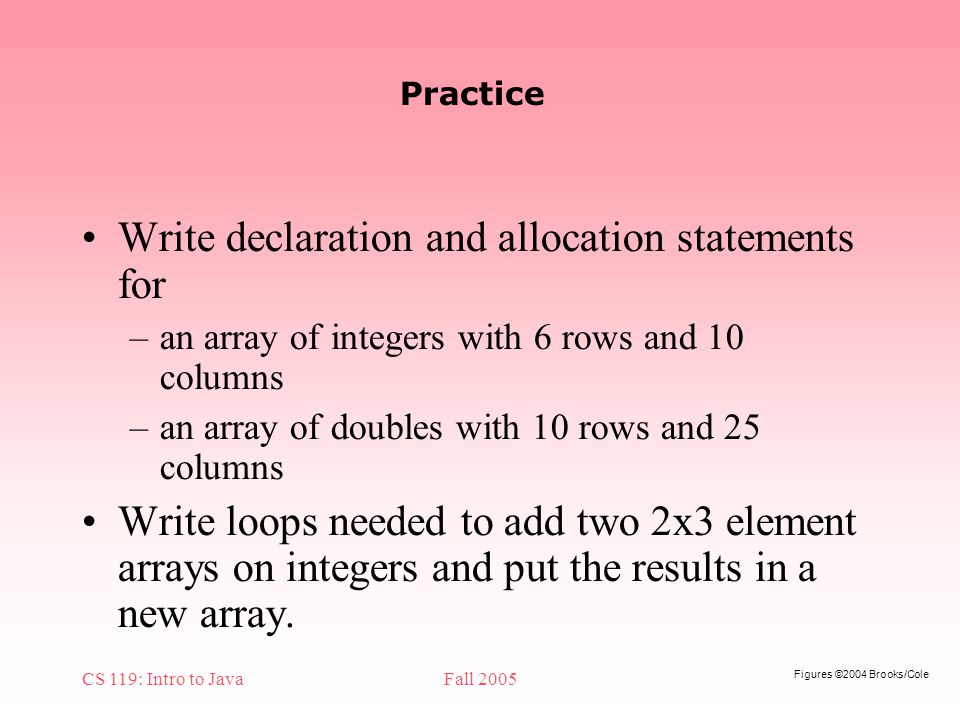 Practice

• Write declaration and allocation statements for
– an array of integers with 6 rows and 10 columns
– an array of doubles with 10 rows and 25 columns
• Write loops needed to add two 2x3 element arrays on integers and put the results in a new array.

CS 119: Intro to Java
Fall 2005
Figures ©2004 Brooks/Cole